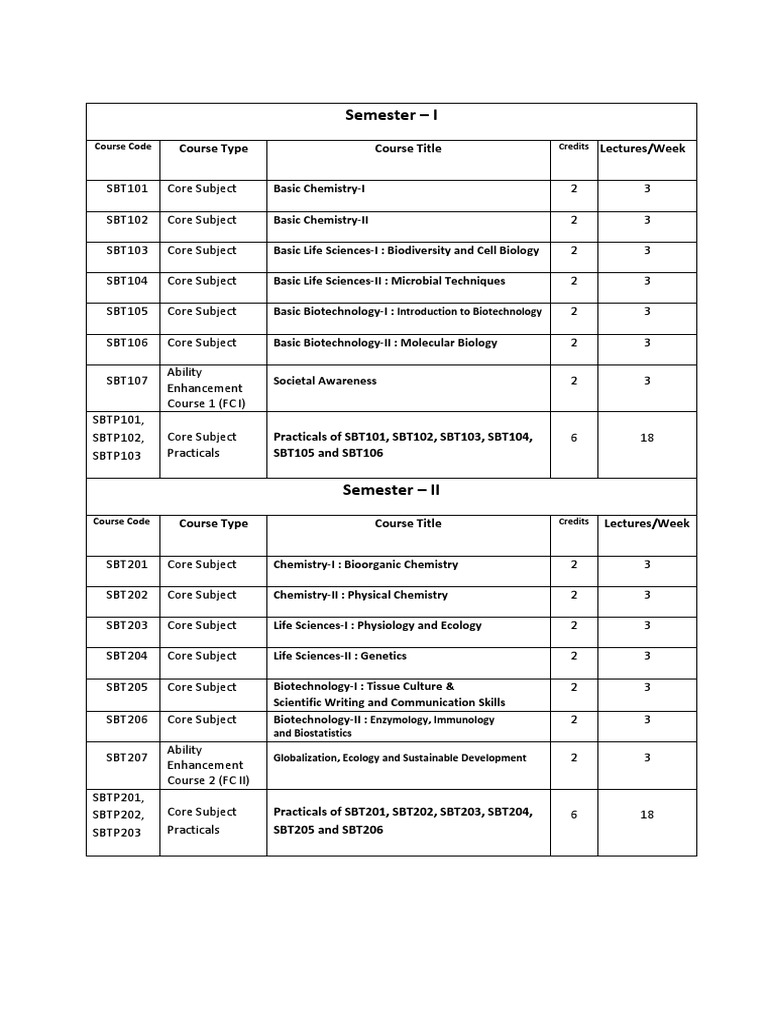 Semester – I

| Course Code | Course Type | Course Title | Credits | Lectures/Week |
|---|---|---|---|---|
| SBT101 | Core Subject | Basic Chemistry-I | 2 | 3 |
| SBT102 | Core Subject | Basic Chemistry-II | 2 | 3 |
| SBT103 | Core Subject | Basic Life Sciences-I : Biodiversity and Cell Biology | 2 | 3 |
| SBT104 | Core Subject | Basic Life Sciences-II : Microbial Techniques | 2 | 3 |
| SBT105 | Core Subject | Basic Biotechnology-I : Introduction to Biotechnology | 2 | 3 |
| SBT106 | Core Subject | Basic Biotechnology-II : Molecular Biology | 2 | 3 |
| SBT107 | Ability Enhancement Course 1 (FC I) | Societal Awareness | 2 | 3 |
| SBTP101, SBTP102, SBTP103 | Core Subject Practicals | Practicals of SBT101, SBT102, SBT103, SBT104, SBT105 and SBT106 | 6 | 18 |

Semester – II

| Course Code | Course Type | Course Title | Credits | Lectures/Week |
|---|---|---|---|---|
| SBT201 | Core Subject | Chemistry-I : Bioorganic Chemistry | 2 | 3 |
| SBT202 | Core Subject | Chemistry-II : Physical Chemistry | 2 | 3 |
| SBT203 | Core Subject | Life Sciences-I : Physiology and Ecology | 2 | 3 |
| SBT204 | Core Subject | Life Sciences-II : Genetics | 2 | 3 |
| SBT205 | Core Subject | Biotechnology-I : Tissue Culture & Scientific Writing and Communication Skills | 2 | 3 |
| SBT206 | Core Subject | Biotechnology-II : Enzymology, Immunology and Biostatistics | 2 | 3 |
| SBT207 | Ability Enhancement Course 2 (FC II) | Globalization, Ecology and Sustainable Development | 2 | 3 |
| SBTP201, SBTP202, SBTP203 | Core Subject Practicals | Practicals of SBT201, SBT202, SBT203, SBT204, SBT205 and SBT206 | 6 | 18 |